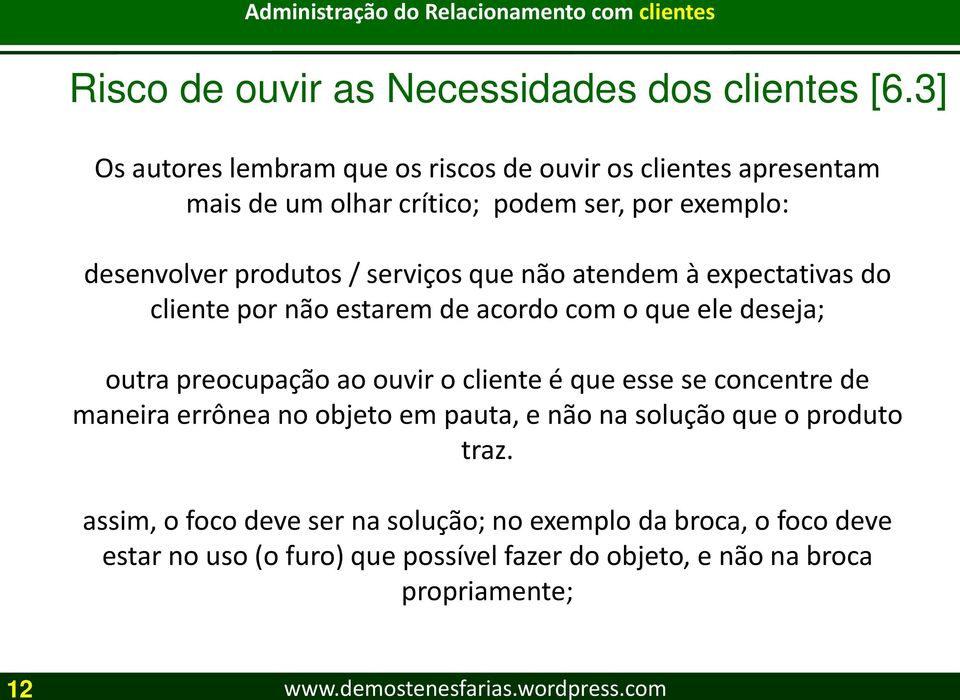 Administração do Relacionamento com clientes

Risco de ouvir as Necessidades dos clientes [6.3]

Os autores lembram que os riscos de ouvir os clientes apresentam mais de um olhar crítico; podem ser, por exemplo:

desenvolver produtos / serviços que não atendem à expectativas do cliente por não estarem de acordo com o que ele deseja;

outra preocupação ao ouvir o cliente é que esse se concentre de maneira errônea no objeto em pauta, e não na solução que o produto traz.

assim, o foco deve ser na solução; no exemplo da broca, o foco deve estar no uso (o furo) que possível fazer do objeto, e não na broca propriamente;

12

www.demostenesfarias.wordpress.com